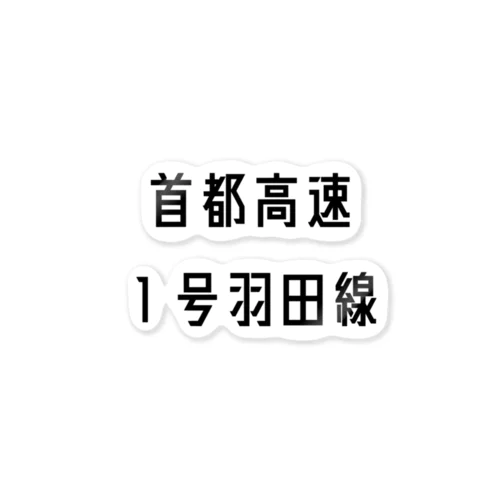 首都高速
1号羽田線